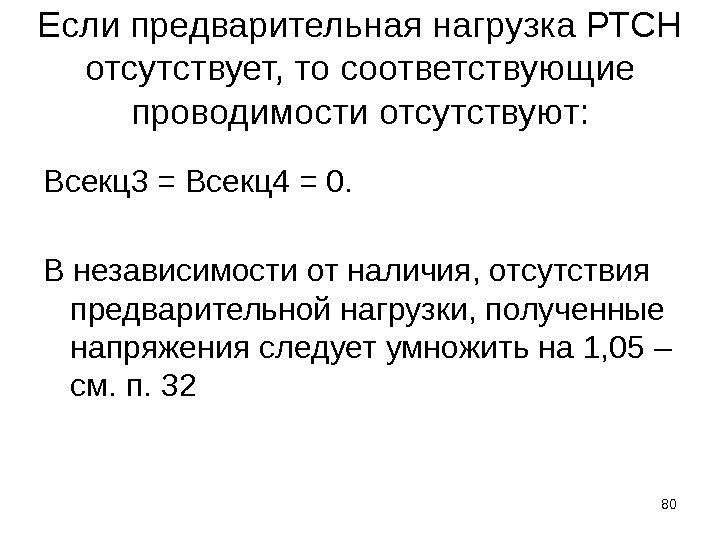 Если предварительная нагрузка РТСН отсутствует, то соответствующие проводимости отсутствуют:

Всекц3 = Всекц4 = 0.

В независимости от наличия, отсутствия предварительной нагрузки, полученные напряжения следует умножить на 1,05 – см. п. 32

80